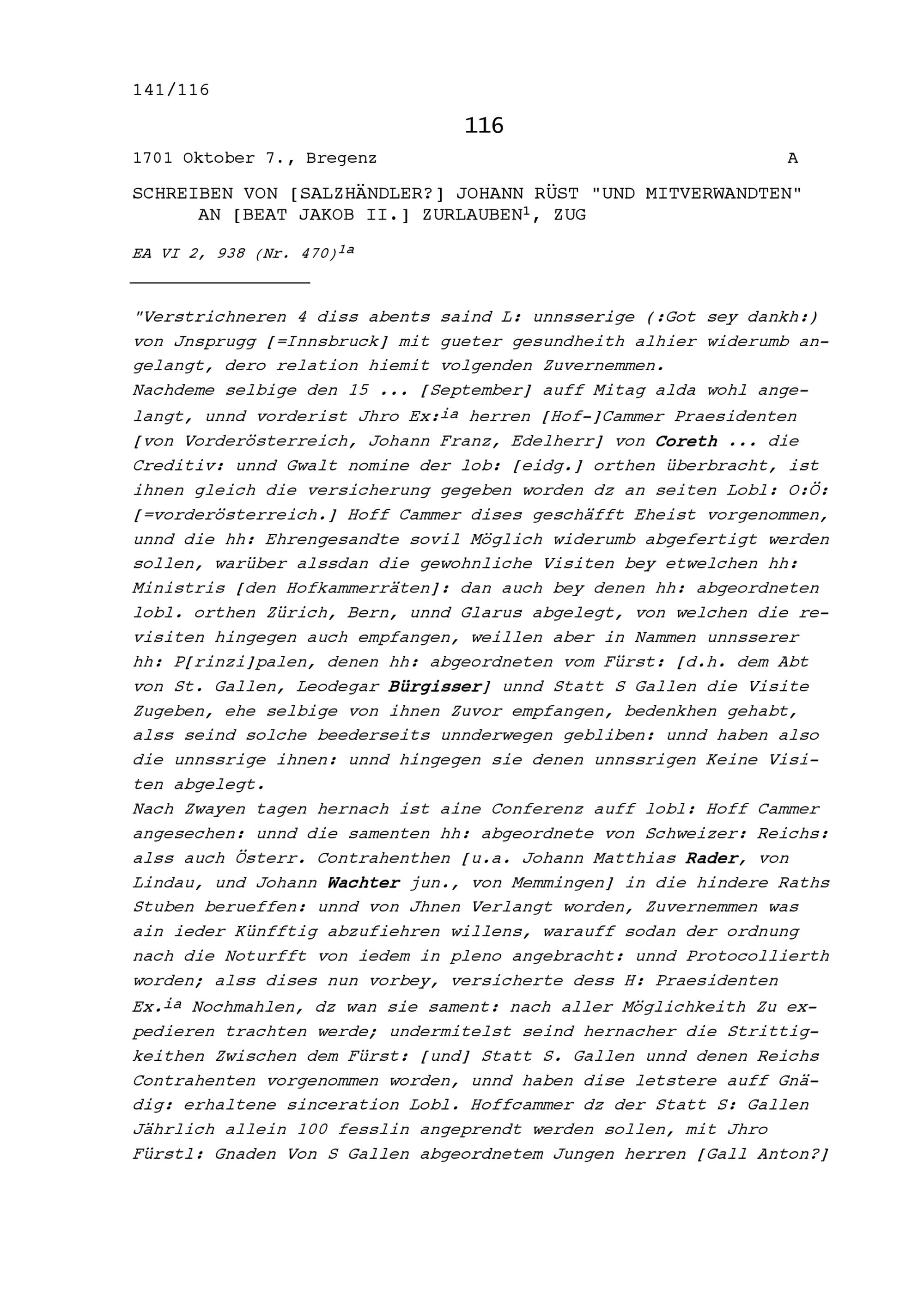 141/116

116

1701 Oktober 7., Bregenz A

SCHREIBEN VON [SALZHÄNDLER?] JOHANN RÜST "UND MITVERWANDTEN" AN [BEAT JAKOB II.] ZURLAUBEN$^{1}$, ZUG

EA VI 2, 938 (Nr. 470)$^{1a}$

"Verstrichneren 4 diss abents saind L: unnsserige (:Got sey dankh:) von Jnsprugg [=Innsbruck] mit gueter gesundheith alhier widerumb angelangt, dero relation hiemit volgenden Zuvernemmen.
Nachdeme selbige den 15 ... [September] auff Mitag alda wohl angelangt, unnd vorderist Jhro Ex:$^{ia}$ herren [Hof-]Cammer Praesidenten [von Vorderösterreich, Johann Franz, Edelherr] von Coreth ... die Creditiv: unnd Gwalt nomine der lob: [eidg.] orthen überbracht, ist ihnen gleich die versicherung gegeben worden dz an seiten Lobl: O:Ö: [=vorderösterreich.] Hoff Cammer dises geschäfft Eheist vorgenommen, unnd die hh: Ehrengesandte sovil Möglich widerumb abgefertigt werden sollen, warüber alssdan die gewohnliche Visiten bey etwelchen hh: Ministris [den Hofkammerräten]: dan auch bey denen hh: abgeordneten lobl. orthen Zürich, Bern, unnd Glarus abgelegt, von welchen die revisiten hingegen auch empfangen, weillen aber in Nammen unnsserer hh: P[rinzi]palen, denen hh: abgeordneten vom Fürst: [d.h. dem Abt von St. Gallen, Leodegar Bürgisser] unnd Statt S Gallen die Visite Zugeben, ehe selbige von ihnen Zuvor empfangen, bedenkhen gehabt, alss seind solche beederseits unnderwegen gebliben: unnd haben also die unnssrige ihnen: unnd hingegen sie denen unnssrigen Keine Visiten abgelegt.
Nach Zwayen tagen hernach ist aine Conferenz auff lobl: Hoff Cammer angesechen: unnd die samenten hh: abgeordnete von Schweizer: Reichs: alss auch Österr. Contrahenthen [u.a. Johann Matthias Rader, von Lindau, und Johann Wachter jun., von Memmingen] in die hindere Raths Stuben berueffen: unnd von Jhnen Verlangt worden, Zuvernemmen was ain ieder Künfftig abzufiehren willens, warauff sodan der ordnung nach die Noturfft von iedem in pleno angebracht: unnd Protocollierth worden; alss dises nun vorbey, versicherte dess H: Praesidenten Ex.$^{ia}$ Nochmahlen, dz wan sie sament: nach aller Möglichkeith Zu expedieren trachten werde; undermitelst seind hernacher die Strittigkeithen Zwischen dem Fürst: [und] Statt S. Gallen unnd denen Reichs Contrahenten vorgenommen worden, unnd haben dise letstere auff Gnädig: erhaltene sinceration Lobl. Hoffcammer dz der Statt S: Gallen Jährlich allein 100 fesslin angeprendt werden sollen, mit Jhro Fürstl: Gnaden Von S Gallen abgeordnetem Jungen herren [Gall Anton?]